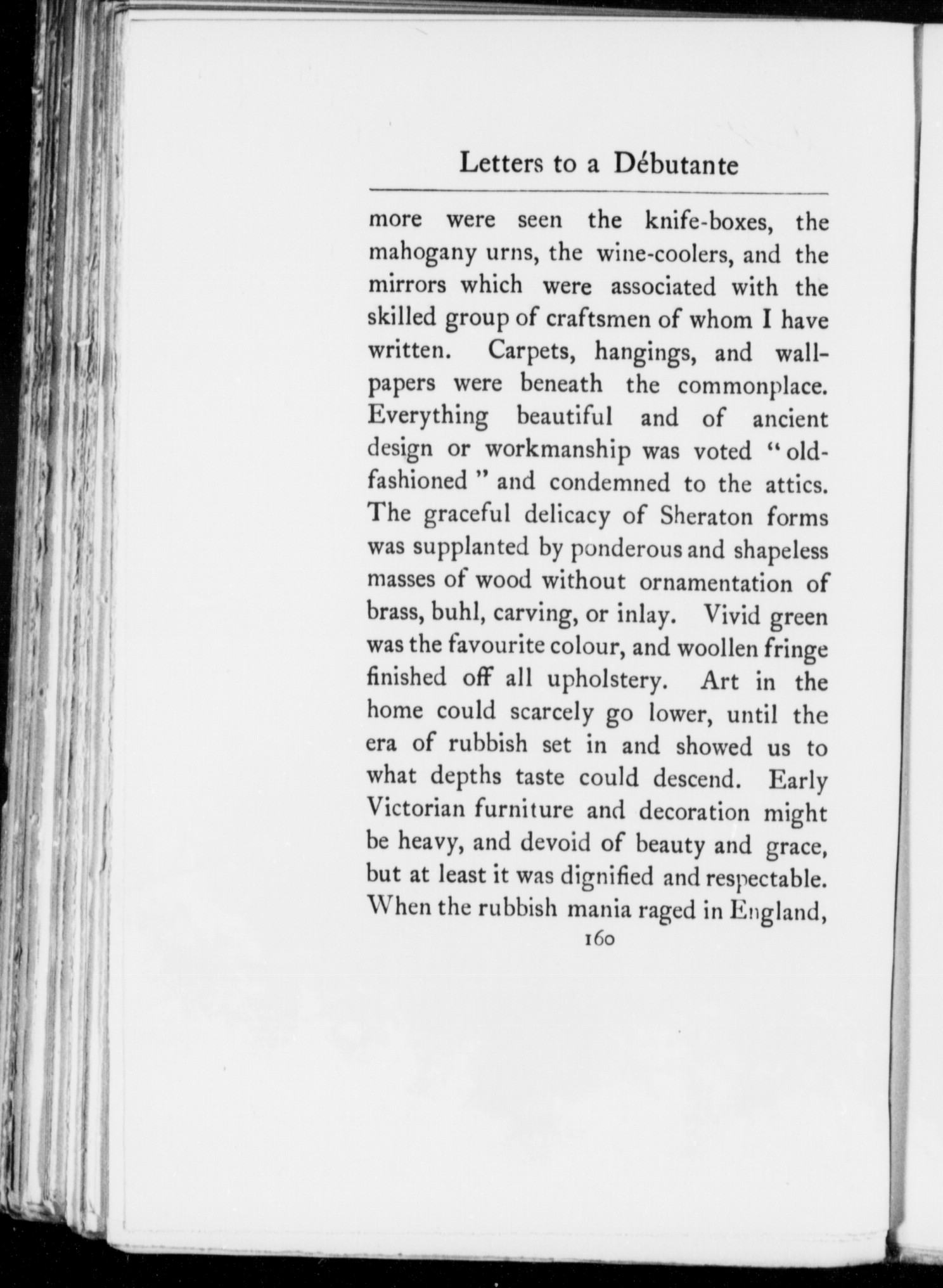 Letters to a Débutante

more were seen the knife-boxes, the mahogany urns, the wine-coolers, and the mirrors which were associated with the skilled group of craftsmen of whom I have written. Carpets, hangings, and wallpapers were beneath the commonplace. Everything beautiful and of ancient design or workmanship was voted "old-fashioned" and condemned to the attics. The graceful delicacy of Sheraton forms was supplanted by ponderous and shapeless masses of wood without ornamentation of brass, buhl, carving, or inlay. Vivid green was the favourite colour, and woollen fringe finished off all upholstery. Art in the home could scarcely go lower, until the era of rubbish set in and showed us to what depths taste could descend. Early Victorian furniture and decoration might be heavy, and devoid of beauty and grace, but at least it was dignified and respectable. When the rubbish mania raged in England,

160